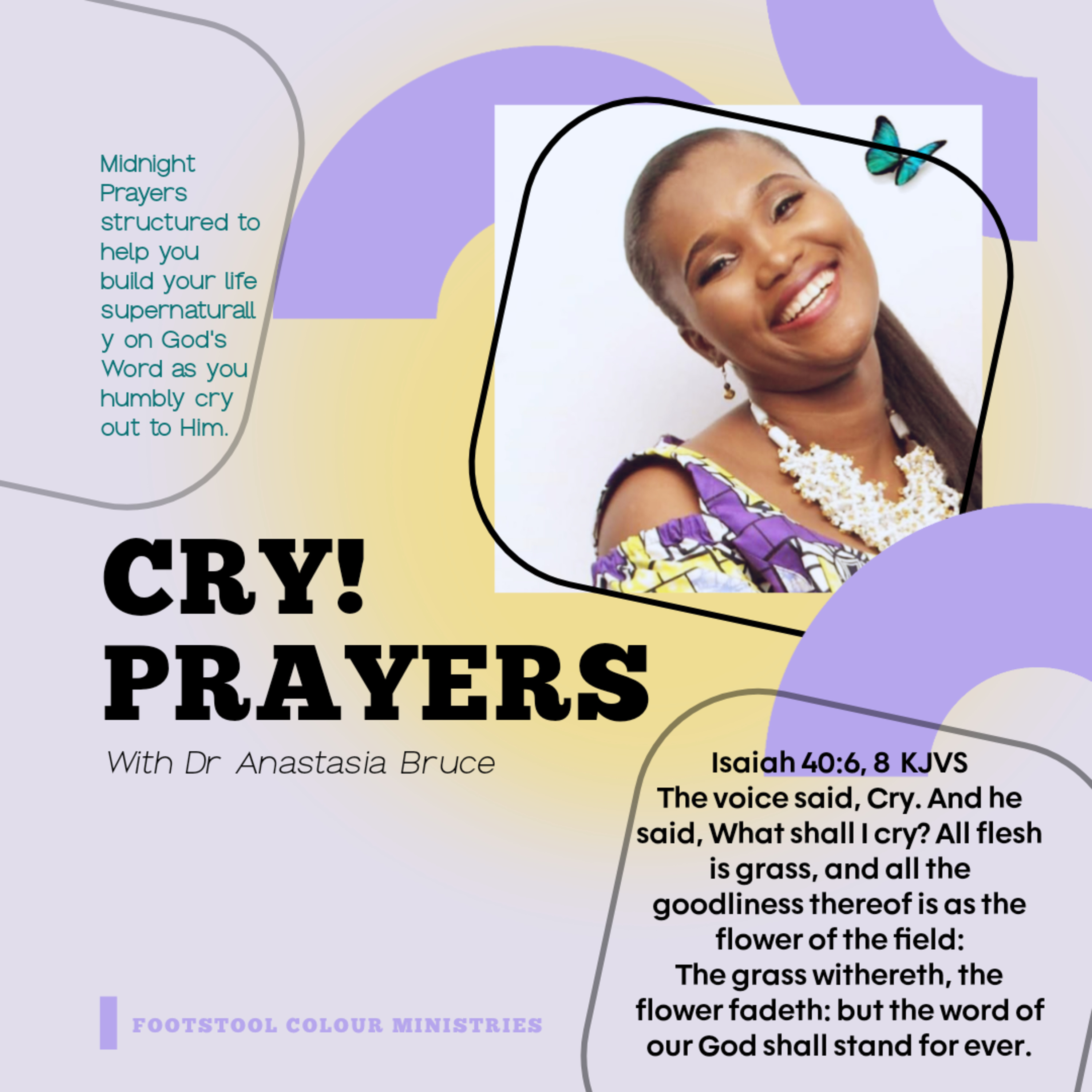 Midnight Prayers structured to help you build your life supernaturally on God's Word as you humbly cry out to Him.

CRY! PRAYERS

With Dr Anastasia Bruce

Isaiah 40:6, 8 KJVS
The voice said, Cry. And he said, What shall I cry? All flesh is grass, and all the goodliness thereof is as the flower of the field:
The grass withereth, the flower fadeth: but the word of our God shall stand for ever.

FOOTSTOOL COLOUR MINISTRIES